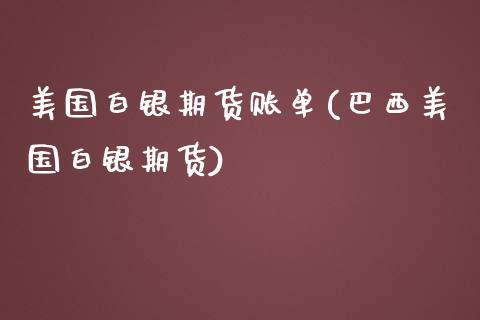 美国白银期货账单(巴西美国白银期货)